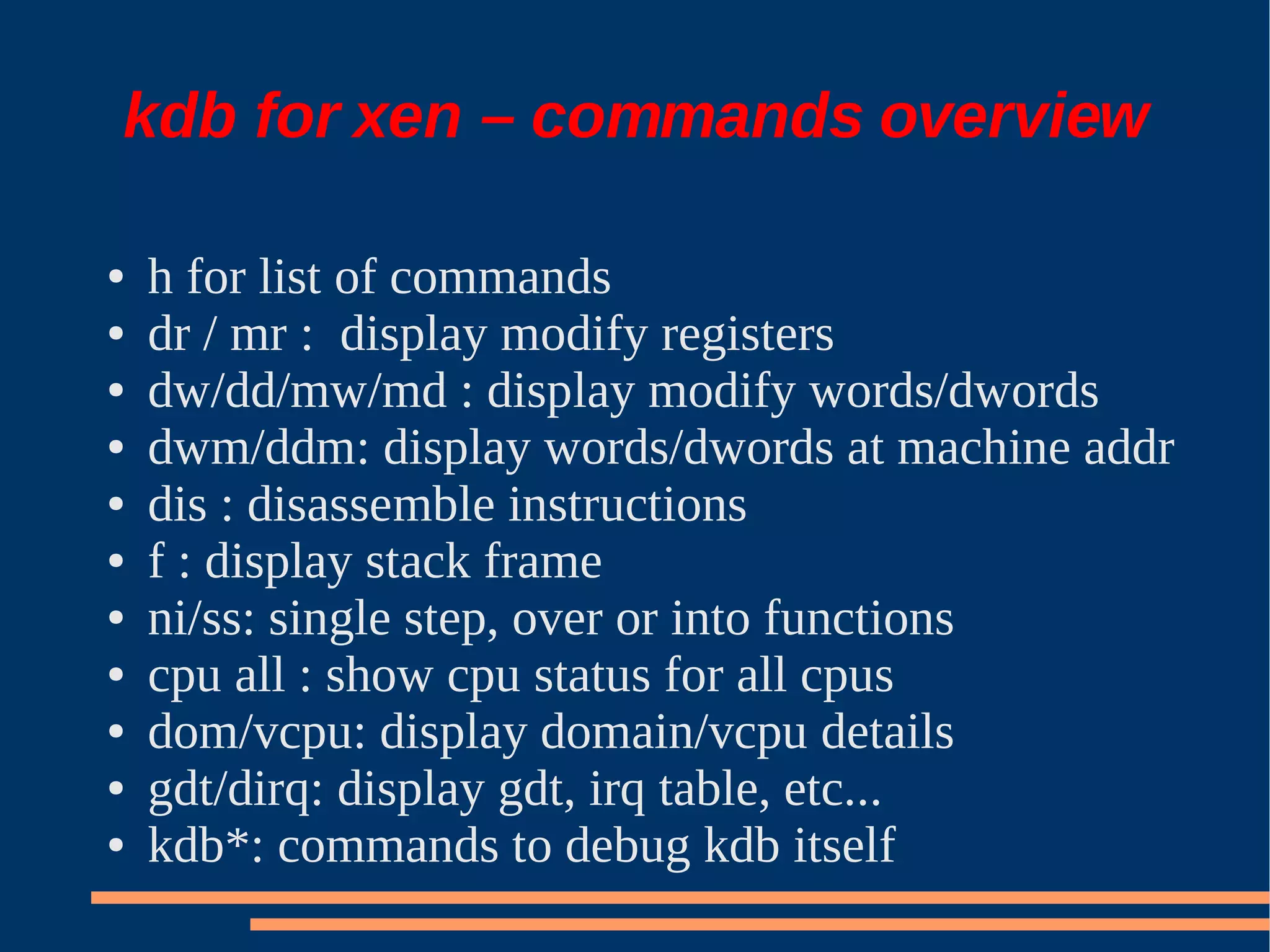 kdb for xen – commands overview

• h for list of commands
• dr / mr : display modify registers
• dw/dd/mw/md : display modify words/dwords
• dwm/ddm: display words/dwords at machine addr
• dis : disassemble instructions
• f : display stack frame
• ni/ss: single step, over or into functions
• cpu all : show cpu status for all cpus
• dom/vcpu: display domain/vcpu details
• gdt/dirq: display gdt, irq table, etc...
• kdb*: commands to debug kdb itself